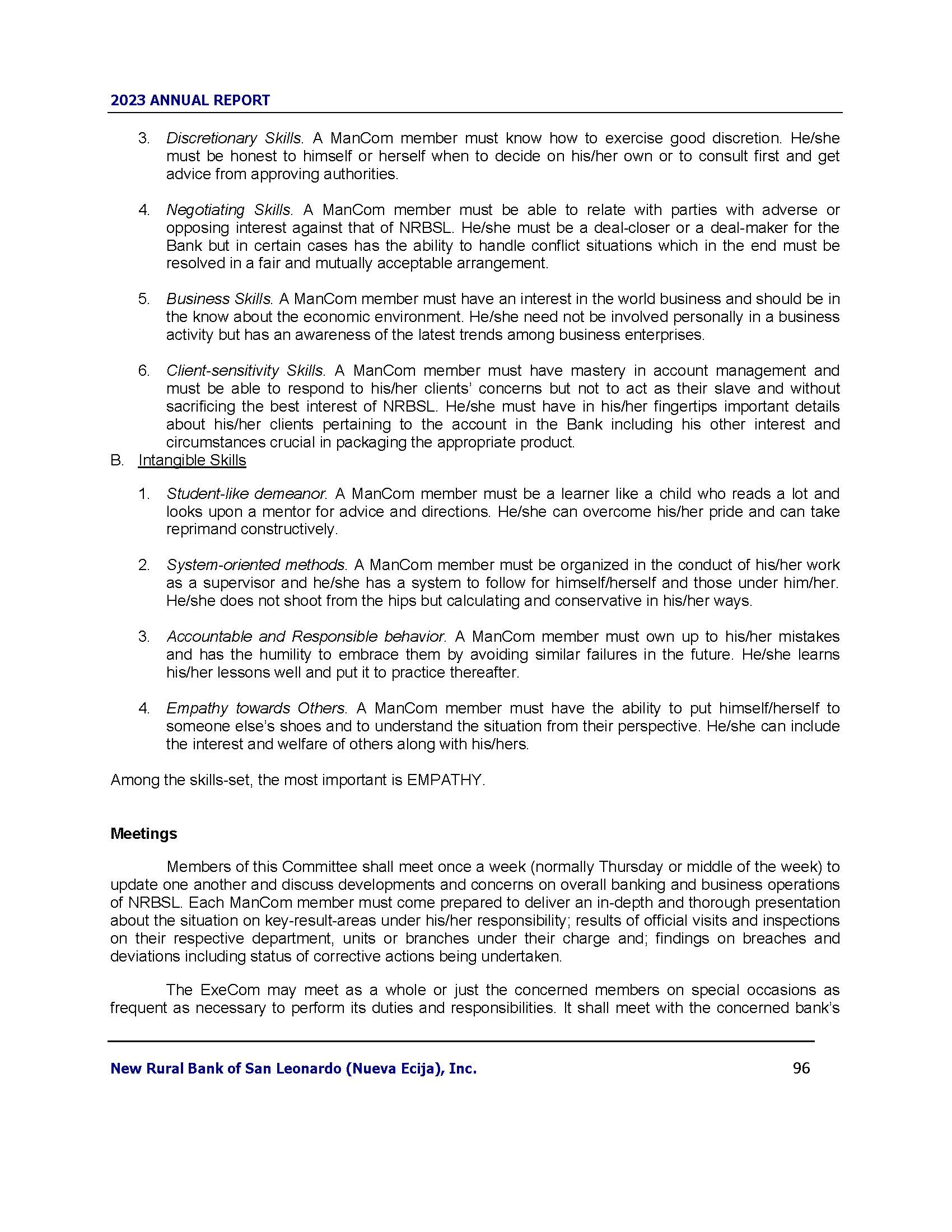 2023 ANNUAL REPORT

3. Discretionary Skills. A ManCom member must know how to exercise good discretion. He/she must be honest to himself or herself when to decide on his/her own or to consult first and get advice from approving authorities.

4. Negotiating Skills. A ManCom member must be able to relate with parties with adverse or opposing interest against that of NRBSL. He/she must be a deal-closer or a deal-maker for the Bank but in certain cases has the ability to handle conflict situations which in the end must be resolved in a fair and mutually acceptable arrangement.

5. Business Skills. A ManCom member must have an interest in the world business and should be in the know about the economic environment. He/she need not be involved personally in a business activity but has an awareness of the latest trends among business enterprises.

6. Client-sensitivity Skills. A ManCom member must have mastery in account management and must be able to respond to his/her clients' concerns but not to act as their slave and without sacrificing the best interest of NRBSL. He/she must have in his/her fingertips important details about his/her clients pertaining to the account in the Bank including his other interest and circumstances crucial in packaging the appropriate product.

B. Intangible Skills

1. Student-like demeanor. A ManCom member must be a learner like a child who reads a lot and looks upon a mentor for advice and directions. He/she can overcome his/her pride and can take reprimand constructively.

2. System-oriented methods. A ManCom member must be organized in the conduct of his/her work as a supervisor and he/she has a system to follow for himself/herself and those under him/her. He/she does not shoot from the hips but calculating and conservative in his/her ways.

3. Accountable and Responsible behavior. A ManCom member must own up to his/her mistakes and has the humility to embrace them by avoiding similar failures in the future. He/she learns his/her lessons well and put it to practice thereafter.

4. Empathy towards Others. A ManCom member must have the ability to put himself/herself to someone else's shoes and to understand the situation from their perspective. He/she can include the interest and welfare of others along with his/hers.

Among the skills-set, the most important is EMPATHY.

Meetings

Members of this Committee shall meet once a week (normally Thursday or middle of the week) to update one another and discuss developments and concerns on overall banking and business operations of NRBSL. Each ManCom member must come prepared to deliver an in-depth and thorough presentation about the situation on key-result-areas under his/her responsibility; results of official visits and inspections on their respective department, units or branches under their charge and; findings on breaches and deviations including status of corrective actions being undertaken.

The ExeCom may meet as a whole or just the concerned members on special occasions as frequent as necessary to perform its duties and responsibilities. It shall meet with the concerned bank's

New Rural Bank of San Leonardo (Nueva Ecija), Inc. 96